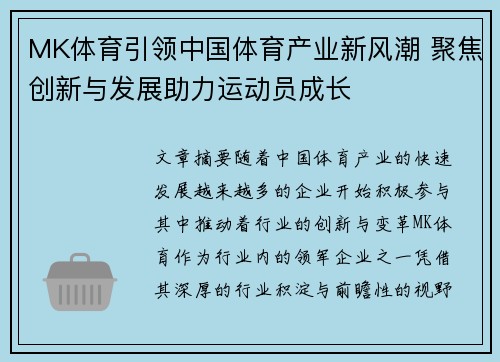 MK体育引领中国体育产业新风潮 聚焦创新与发展助力运动员成长

文章摘要随着中国体育产业的快速发展越来越多的企业开始积极参与其中推动着行业的创新与变革MK体育作为行业内的领军企业之一凭借其深厚的行业积淀与前瞻性的视野